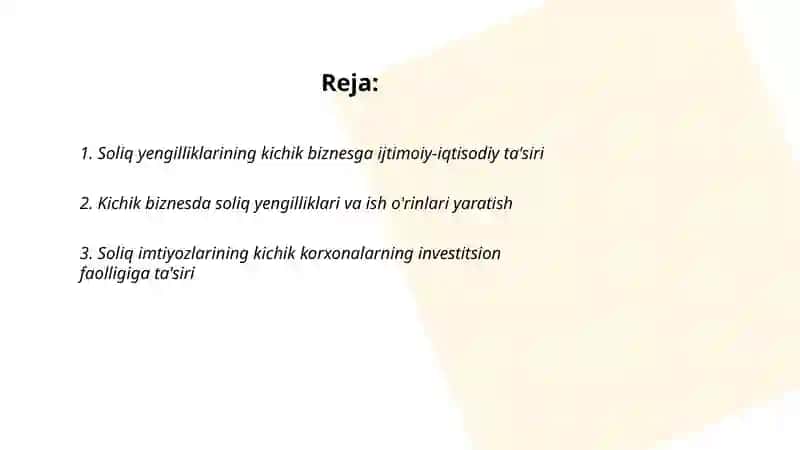 Reja:

1. Soliq yengilliklarining kichik biznesga ijtimoiy-iqtisodiy ta'siri

2. Kichik biznesda soliq yengilliklari va ish o'rinlari yaratish

3. Soliq imtiyozlarining kichik korxonalarning investitsion faolligiga ta'siri